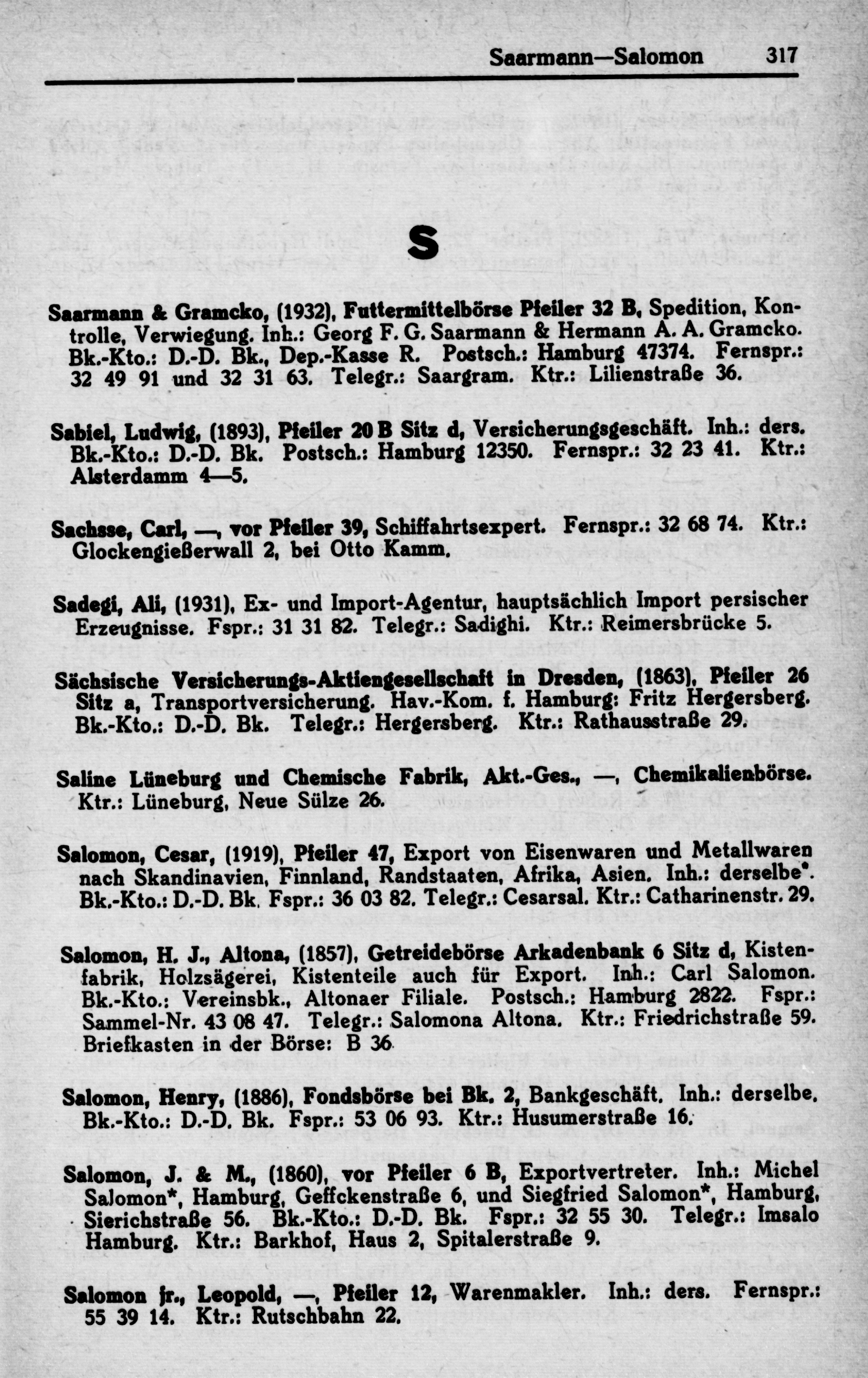 Saarmann—Salomon 317

S

Saarmann & Gramcko, (1932), Futtermittelbörse Pfeiler 32 B, Spedition, Kontrolle, Verwiegung. Inh.: Georg F. G. Saarmann & Hermann A. A. Gramcko. Bk.-Kto.: D.-D. Bk., Dep.-Kasse R. Postsch.: Hamburg 47374. Fernspr.: 32 49 91 und 32 31 63. Telegr.: Saargram. Ktr.: Lilienstraße 36.

Sabiel, Ludwig, (1893), Pfeiler 20 B Sitz d, Versicherungsgeschäft. Inh.: ders. Bk.-Kto.: D.-D. Bk. Postsch.: Hamburg 12350. Fernspr.: 32 23 41. Ktr.: Alsterdamm 4—5.

Sachsse, Carl, —, vor Pfeiler 39, Schiffahrtsexpert. Fernspr.: 32 68 74. Ktr.: Glockengießerwall 2, bei Otto Kamm.

Sadegi, Ali, (1931), Ex- und Import-Agentur, hauptsächlich Import persischer Erzeugnisse. Fspr.: 31 31 82. Telegr.: Sadighi. Ktr.: Reimersbrücke 5.

Sächsische Versicherungs-Aktiengesellschaft in Dresden, (1863), Pfeiler 26 Sitz a, Transportversicherung. Hav.-Kom. f. Hamburg: Fritz Hergersberg. Bk.-Kto.: D.-D. Bk. Telegr.: Hergersberg. Ktr.: Rathausstraße 29.

Saline Lüneburg und Chemische Fabrik, Akt.-Ges., —, Chemikalienbörse. Ktr.: Lüneburg, Neue Sülze 26.

Salomon, Cesar, (1919), Pfeiler 47, Export von Eisenwaren und Metallwaren nach Skandinavien, Finnland, Randstaaten, Afrika, Asien. Inh.: derselbe*. Bk.-Kto.: D.-D. Bk. Fspr.: 36 03 82. Telegr.: Cesarsal. Ktr.: Catharinenstr. 29.

Salomon, H. J., Altona, (1857), Getreidebörse Arkadenbank 6 Sitz d, Kistenfabrik, Holzsägerei, Kistenteile auch für Export. Inh.: Carl Salomon. Bk.-Kto.: Vereinsbk., Altonaer Filiale. Postsch.: Hamburg 2822. Fspr.: Sammel-Nr. 43 08 47. Telegr.: Salomona Altona. Ktr.: Friedrichstraße 59. Briefkasten in der Börse: B 36

Salomon, Henry, (1886), Fondsbörse bei Bk. 2, Bankgeschäft. Inh.: derselbe. Bk.-Kto.: D.-D. Bk. Fspr.: 53 06 93. Ktr.: Husumerstraße 16.

Salomon, J. & M., (1860), vor Pfeiler 6 B, Exportvertreter. Inh.: Michel Salomon*, Hamburg, Geffckenstraße 6, und Siegfried Salomon*, Hamburg, Sierichstraße 56. Bk.-Kto.: D.-D. Bk. Fspr.: 32 55 30. Telegr.: Imsalo Hamburg. Ktr.: Barkhof, Haus 2, Spitalerstraße 9.

Salomon jr., Leopold, —, Pfeiler 12, Warenmakler. Inh.: ders. Fernspr.: 55 39 14. Ktr.: Rutschbahn 22.